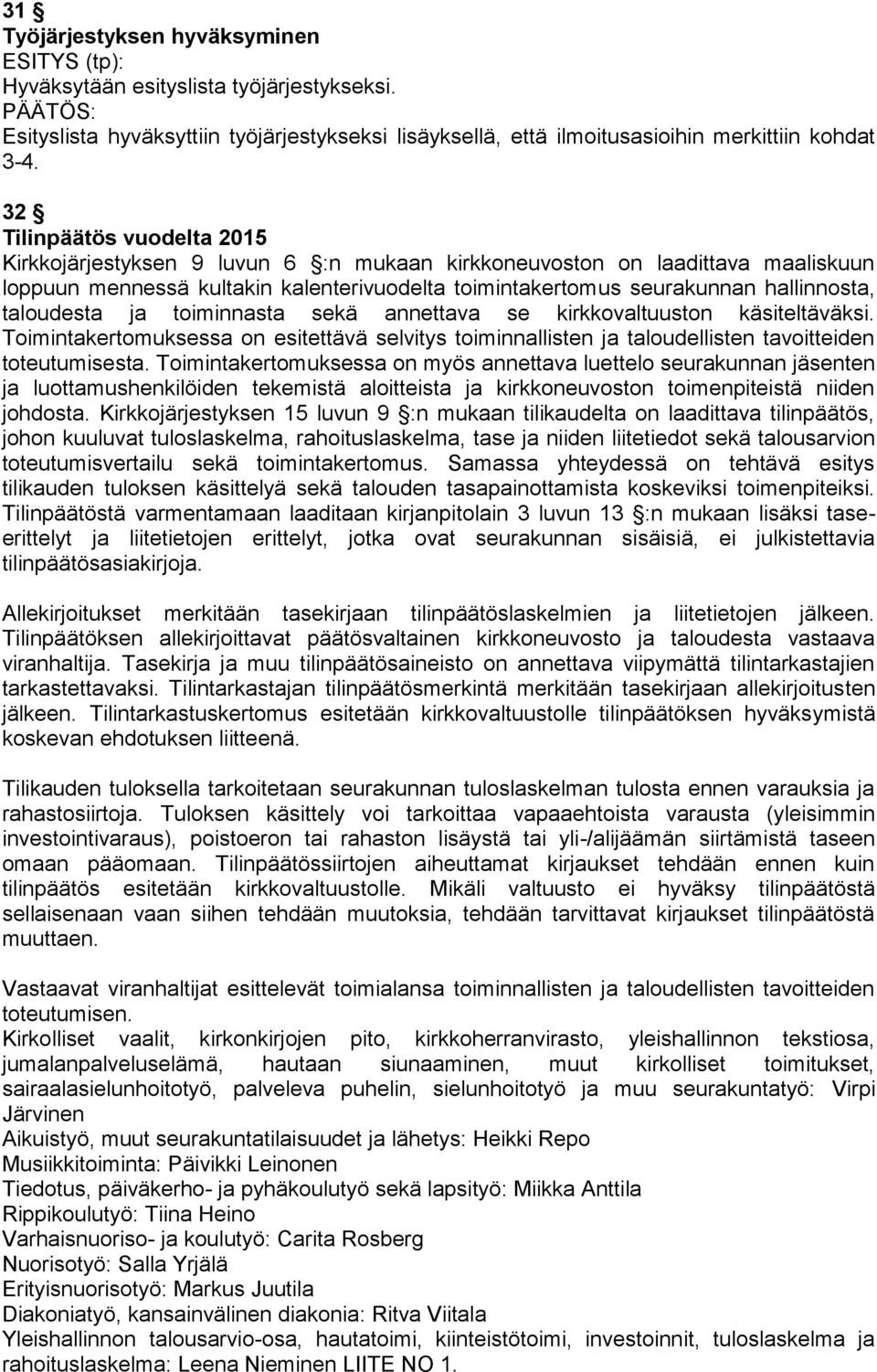 31 §
Työjärjestyksen hyväksyminen
ESITYS (tp):
Hyväksytään esityslista työjärjestykseksi.
PÄÄTÖS:
Esityslista hyväksyttiin työjärjestykseksi lisäyksellä, että ilmoitusasioihin merkittiin kohdat 3-4.

32 §
Tilinpäätös vuodelta 2015
Kirkkojärjestyksen 9 luvun 6 §:n mukaan kirkkoneuvoston on laadittava maaliskuun loppuun mennessä kultakin kalenterivuodelta toimintakertomus seurakunnan hallinnosta, taloudesta ja toiminnasta sekä annettava se kirkkovaltuuston käsiteltäväksi. Toimintakertomuksessa on esitettävä selvitys toiminnallisten ja taloudellisten tavoitteiden toteutumisesta. Toimintakertomuksessa on myös annettava luettelo seurakunnan jäsenten ja luottamushenkilöiden tekemistä aloitteista ja kirkkoneuvoston toimenpiteistä niiden johdosta. Kirkkojärjestyksen 15 luvun 9 §:n mukaan tilikaudelta on laadittava tilinpäätös, johon kuuluvat tuloslaskelma, rahoituslaskelma, tase ja niiden liitetiedot sekä talousarvion toteutumisvertailu sekä toimintakertomus. Samassa yhteydessä on tehtävä esitys tilikauden tuloksen käsittelyä sekä talouden tasapainottamista koskeviksi toimenpiteiksi. Tilinpäätöstä varmentamaan laaditaan kirjanpitolain 3 luvun 13 §:n mukaan lisäksi tase-erittelyt ja liitetietojen erittelyt, jotka ovat seurakunnan sisäisiä, ei julkistettavia tilinpäätösasiakirjoja.

Allekirjoitukset merkitään tasekirjaan tilinpäätöslaskelmien ja liitetietojen jälkeen. Tilinpäätöksen allekirjoittavat päätösvaltainen kirkkoneuvosto ja taloudesta vastaava viranhaltija. Tasekirja ja muu tilinpäätösaineisto on annettava viipymättä tilintarkastajien tarkastettavaksi. Tilintarkastajan tilinpäätösmerkintä merkitään tasekirjaan allekirjoitusten jälkeen. Tilintarkastuskertomus esitetään kirkkovaltuustolle tilinpäätöksen hyväksymistä koskevan ehdotuksen liitteenä.

Tilikauden tuloksella tarkoitetaan seurakunnan tuloslaskelman tulosta ennen varauksia ja rahastosiirtoja. Tuloksen käsittely voi tarkoittaa vapaaehtoista varausta (yleisimmin investointivaraus), poistoeron tai rahaston lisäystä tai yli-/alijäämän siirtämistä taseen omaan pääomaan. Tilinpäätössiirtojen aiheuttamat kirjaukset tehdään ennen kuin tilinpäätös esitetään kirkkovaltuustolle. Mikäli valtuusto ei hyväksy tilinpäätöstä sellaisenaan vaan siihen tehdään muutoksia, tehdään tarvittavat kirjaukset tilinpäätöstä muuttaen.

Vastaavat viranhaltijat esittelevät toimialansa toiminnallisten ja taloudellisten tavoitteiden toteutumisen.
Kirkolliset vaalit, kirkonkirjojen pito, kirkkoherranvirasto, yleishallinnon tekstiosa, jumalanpalveluselämä, hautaan siunaaminen, muut kirkolliset toimitukset, sairaalasielunhoitotyö, palveleva puhelin, sielunhoitotyö ja muu seurakuntatyö: Virpi Järvinen
Aikuistyö, muut seurakuntatilaisuudet ja lähetys: Heikki Repo
Musiikkitoiminta: Päivikki Leinonen
Tiedotus, päiväkerho- ja pyhäkoulutyö sekä lapsityö: Miikka Anttila
Rippikoulutyö: Tiina Heino
Varhaisnuoriso- ja koulutyö: Carita Rosberg
Nuorisotyö: Salla Yrjälä
Erityisnuorisotyö: Markus Juutila
Diakoniatyö, kansainvälinen diakonia: Ritva Viitala
Yleishallinnon talousarvio-osa, hautatoimi, kiinteistötoimi, investoinnit, tuloslaskelma ja rahoituslaskelma: Leena Nieminen LIITE NO 1.